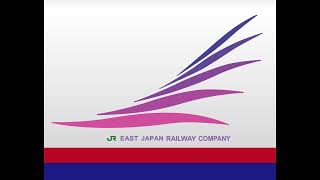 JR EAST JAPAN RAILWAY COMPANY